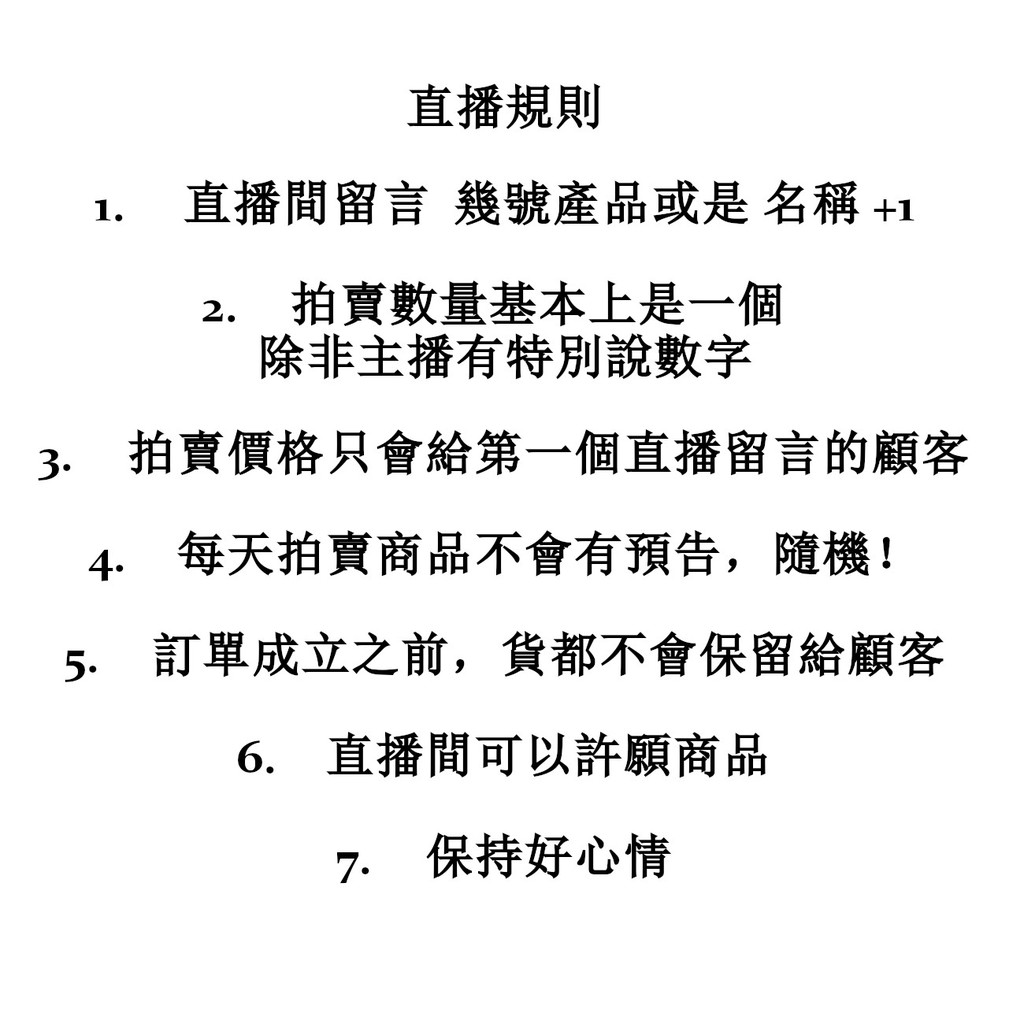 直播規則

1. 直播間留言 幾號產品或是 名稱 +1

2. 拍賣數量基本上是一個
除非主播有特別說數字

3. 拍賣價格只會給第一個直播留言的顧客

4. 每天拍賣商品不會有預告，隨機！

5. 訂單成立之前，貨都不會保留給顧客

6. 直播間可以許願商品

7. 保持好心情